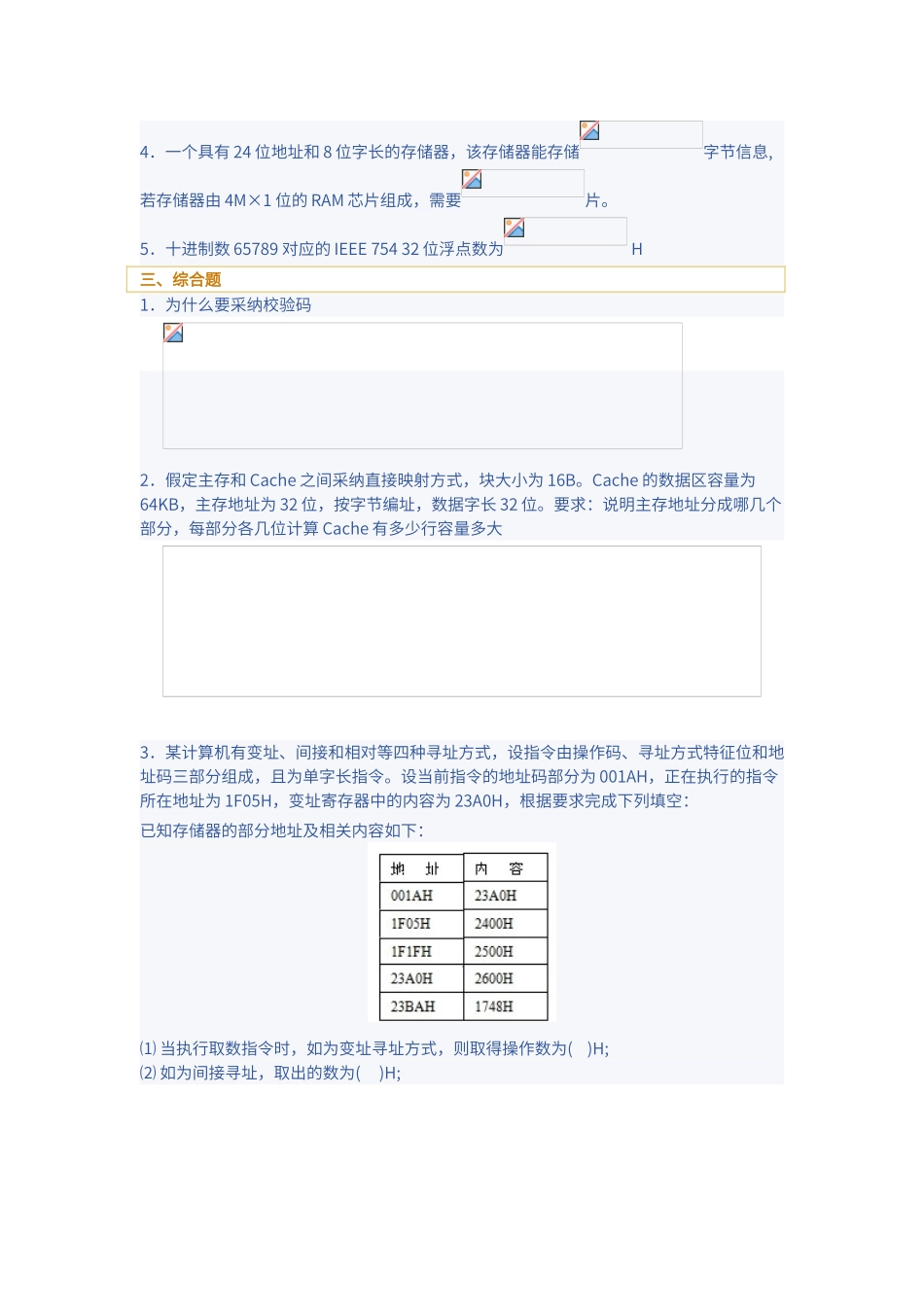 4．一个具有 24 位地址和 8 位字长的存储器，该存储器能存储 字节信息，若存储器由 4M×1 位的 RAM 芯片组成，需要 片。

5．十进制数 65789 对应的 IEEE 754 32 位浮点数为 H

三、综合题

1．为什么要采纳校验码

2．假定主存和 Cache 之间采纳直接映射方式，块大小为 16B。Cache 的数据区容量为 64KB，主存地址为 32 位，按字节编址，数据字长 32 位。要求：说明主存地址分成哪几个部分，每部分各几位计算 Cache 有多少行容量多大

3．某计算机有变址、间接和相对等四种寻址方式，设指令由操作码、寻址方式特征位和地址码三部分组成，且为单字长指令。设当前指令的地址码部分为 001AH，正在执行的指令所在地址为 1F05H，变址寄存器中的内容为 23A0H，根据要求完成下列填空：

已知存储器的部分地址及相关内容如下：

| 地　址 | 内　容 |
|---|---|
| 001AH | 23A0H |
| 1F05H | 2400H |
| 1F1FH | 2500H |
| 23A0H | 2600H |
| 23BAH | 1748H |

⑴ 当执行取数指令时，如为变址寻址方式，则取得操作数为(　)H;
⑵ 如为间接寻址，取出的数为(　)H;